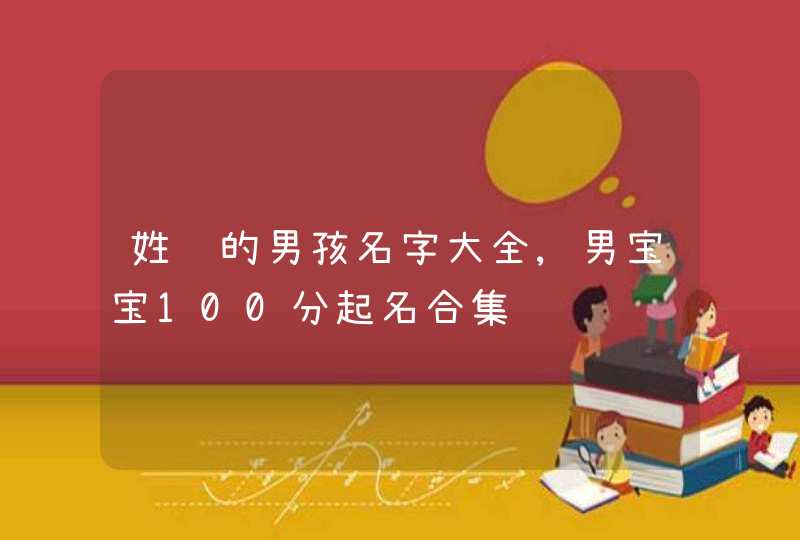 姓 的男孩名字大全，男宝宝100分起名合集